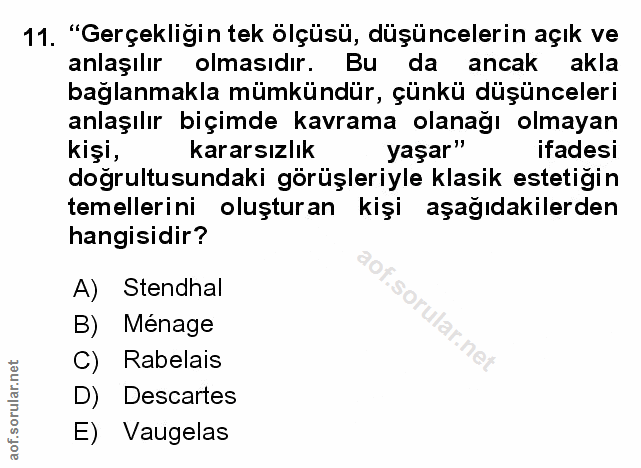 11. "Gerçekliğin tek ölçüsü, düşüncelerin açık ve anlaşılır olmasıdır. Bu da ancak akla bağlanmakla mümkündür, çünkü düşünceleri anlaşılır biçimde kavrama olanağı olmayan kişi, kararsızlık yaşar" ifadesi doğrultusundaki görüşleriyle klasik estetiğin temellerini oluşturan kişi aşağıdakilerden hangisidir?

A) Stendhal
B) Ménage
C) Rabelais
D) Descartes
E) Vaugelas

aof.sorular.net